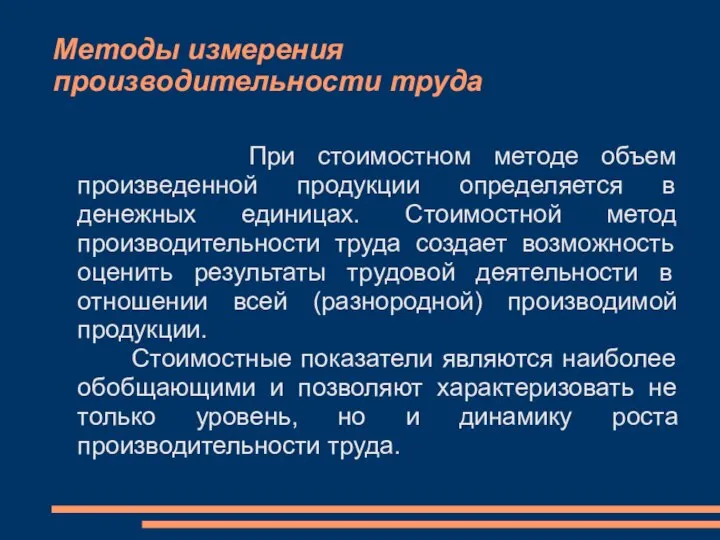 Методы измерения производительности труда

При стоимостном методе объем произведенной продукции определяется в денежных единицах. Стоимостной метод производительности труда создает возможность оценить результаты трудовой деятельности в отношении всей (разнородной) производимой продукции.

Стоимостные показатели являются наиболее обобщающими и позволяют характеризовать не только уровень, но и динамику роста производительности труда.